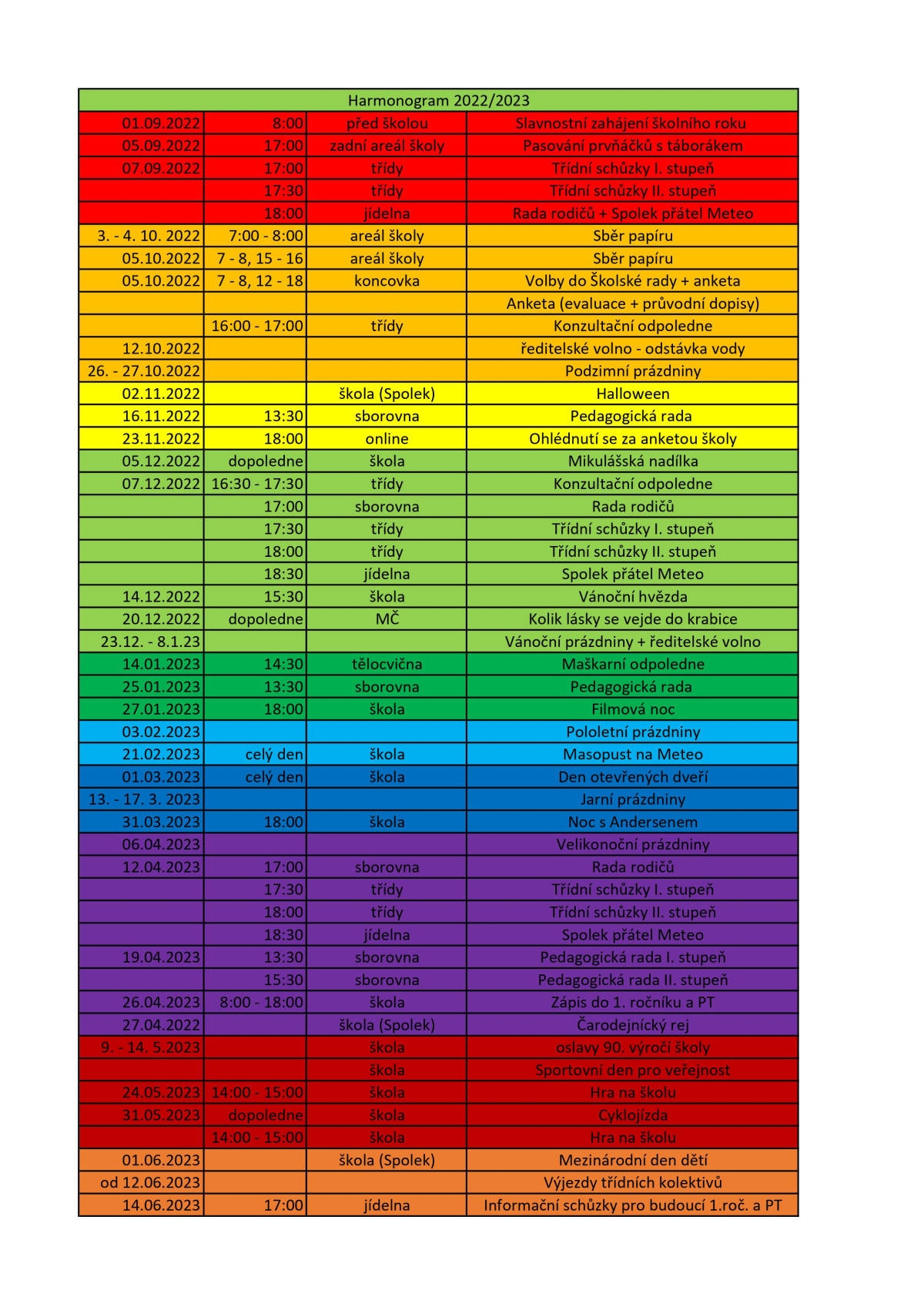 | Harmonogram 2022/2023 | | | |
|---|---|---|---|
| 01.09.2022 | 8:00 | před školou | Slavnostní zahájení školního roku |
| 05.09.2022 | 17:00 | zadní areál školy | Pasování prvňáčků s táborákem |
| 07.09.2022 | 17:00 | třídy | Třídní schůzky I. stupeň |
| | 17:30 | třídy | Třídní schůzky II. stupeň |
| | 18:00 | jídelna | Rada rodičů + Spolek přátel Meteo |
| 3. - 4. 10. 2022 | 7:00 - 8:00 | areál školy | Sběr papíru |
| 05.10.2022 | 7 - 8, 15 - 16 | areál školy | Sběr papíru |
| 05.10.2022 | 7 - 8, 12 - 18 | koncovka | Volby do Školské rady + anketa |
| | | | Anketa (evaluace + průvodní dopisy) |
| | 16:00 - 17:00 | třídy | Konzultační odpoledne |
| 12.10.2022 | | | ředitelské volno - odstávka vody |
| 26. - 27.10.2022 | | | Podzimní prázdniny |
| 02.11.2022 | | škola (Spolek) | Halloween |
| 16.11.2022 | 13:30 | sborovna | Pedagogická rada |
| 23.11.2022 | 18:00 | online | Ohlédnutí se za anketou školy |
| 05.12.2022 | dopoledne | škola | Mikulášská nadílka |
| 07.12.2022 | 16:30 - 17:30 | třídy | Konzultační odpoledne |
| | 17:00 | sborovna | Rada rodičů |
| | 17:30 | třídy | Třídní schůzky I. stupeň |
| | 18:00 | třídy | Třídní schůzky II. stupeň |
| | 18:30 | jídelna | Spolek přátel Meteo |
| 14.12.2022 | 15:30 | škola | Vánoční hvězda |
| 20.12.2022 | dopoledne | MČ | Kolik lásky se vejde do krabice |
| 23.12. - 8.1.23 | | | Vánoční prázdniny + ředitelské volno |
| 14.01.2023 | 14:30 | tělocvična | Maškarní odpoledne |
| 25.01.2023 | 13:30 | sborovna | Pedagogická rada |
| 27.01.2023 | 18:00 | škola | Filmová noc |
| 03.02.2023 | | | Pololetní prázdniny |
| 21.02.2023 | celý den | škola | Masopust na Meteo |
| 01.03.2023 | celý den | škola | Den otevřených dveří |
| 13. - 17. 3. 2023 | | | Jarní prázdniny |
| 31.03.2023 | 18:00 | škola | Noc s Andersenem |
| 06.04.2023 | | | Velikonoční prázdniny |
| 12.04.2023 | 17:00 | sborovna | Rada rodičů |
| | 17:30 | třídy | Třídní schůzky I. stupeň |
| | 18:00 | třídy | Třídní schůzky II. stupeň |
| | 18:30 | jídelna | Spolek přátel Meteo |
| 19.04.2023 | 13:30 | sborovna | Pedagogická rada I. stupeň |
| | 15:30 | sborovna | Pedagogická rada II. stupeň |
| 26.04.2023 | 8:00 - 18:00 | škola | Zápis do 1. ročníku a PT |
| 27.04.2022 | | škola (Spolek) | Čarodejnícký rej |
| 9. - 14. 5.2023 | | škola | oslavy 90. výročí školy |
| | | škola | Sportovní den pro veřejnost |
| 24.05.2023 | 14:00 - 15:00 | škola | Hra na školu |
| 31.05.2023 | dopoledne | škola | Cyklojízda |
| | 14:00 - 15:00 | škola | Hra na školu |
| 01.06.2023 | | škola (Spolek) | Mezinárodní den dětí |
| od 12.06.2023 | | | Výjezdy třídních kolektivů |
| 14.06.2023 | 17:00 | jídelna | Informační schůzky pro budoucí 1.roč. a PT |